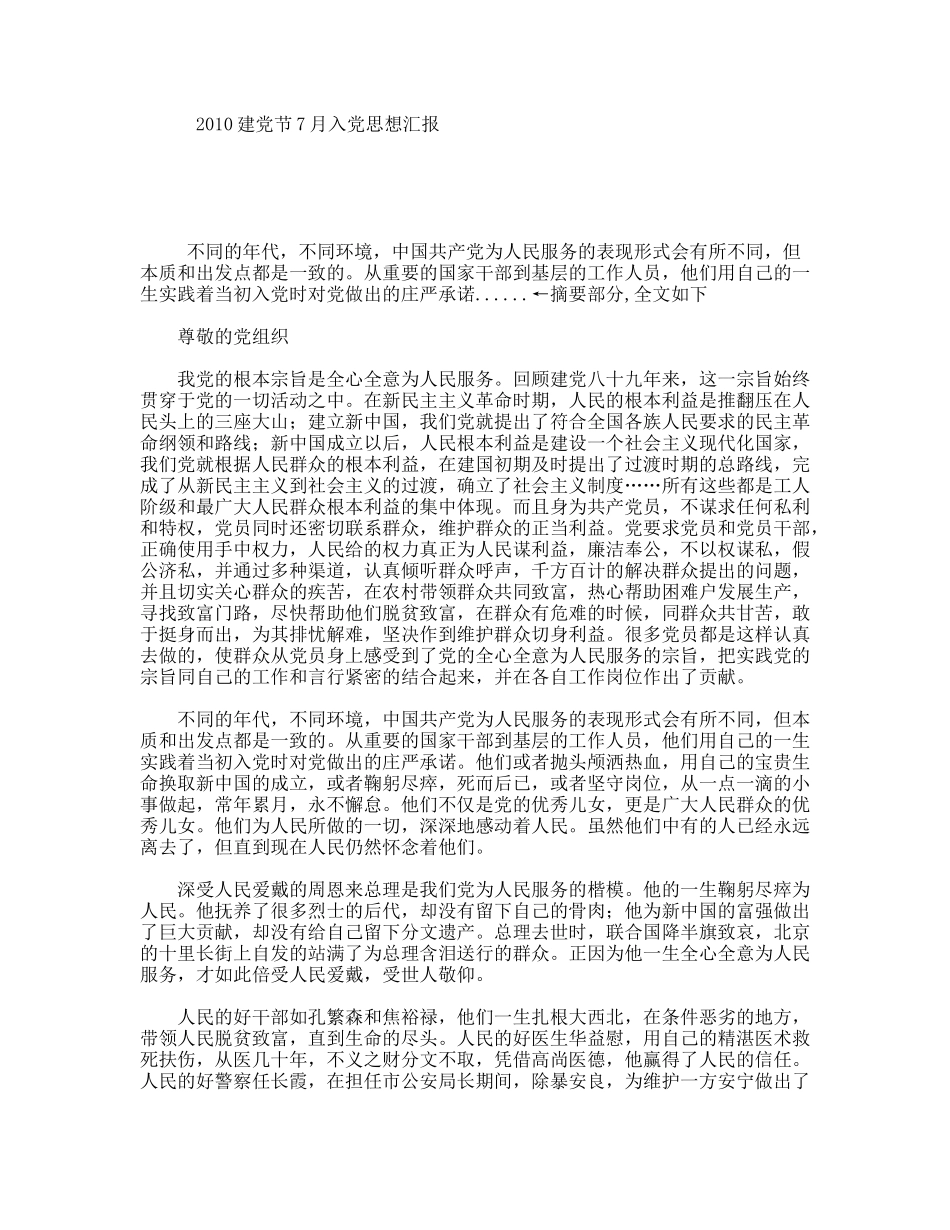 2010 建党节 7 月入党思想汇报

不同的年代，不同环境，中国共产党为人民服务的表现形式会有所不同，但本质和出发点都是一致的。从重要的国家干部到基层的工作人员，他们用自己的一生实践着当初入党时对党做出的庄严承诺......←摘要部分,全文如下

尊敬的党组织

我党的根本宗旨是全心全意为人民服务。回顾建党八十九年来，这一宗旨始终贯穿于党的一切活动之中。在新民主主义革命时期，人民的根本利益是推翻压在人民头上的三座大山；建立新中国，我们党就提出了符合全国各族人民要求的民主革命纲领和路线；新中国成立以后，人民根本利益是建设一个社会主义现代化国家，我们党就根据人民群众的根本利益，在建国初期及时提出了过渡时期的总路线，完成了从新民主主义到社会主义的过渡，确立了社会主义制度……所有这些都是工人阶级和最广大人民群众根本利益的集中体现。而且身为共产党员，不谋求任何私利和特权，党员同时还密切联系群众，维护群众的正当利益。党要求党员和党员干部，正确使用手中权力，人民给的权力真正为人民谋利益，廉洁奉公，不以权谋私，假公济私，并通过多种渠道，认真倾听群众呼声，千方百计的解决群众提出的问题，并且切实关心群众的疾苦，在农村带领群众共同致富，热心帮助困难户发展生产，寻找致富门路，尽快帮助他们脱贫致富，在群众有危难的时候，同群众共甘苦，敢于挺身而出，为其排忧解难，坚决作到维护群众切身利益。很多党员都是这样认真去做的，使群众从党员身上感受到了党的全心全意为人民服务的宗旨，把实践党的宗旨同自己的工作和言行紧密的结合起来，并在各自工作岗位作出了贡献。

不同的年代，不同环境，中国共产党为人民服务的表现形式会有所不同，但本质和出发点都是一致的。从重要的国家干部到基层的工作人员，他们用自己的一生实践着当初入党时对党做出的庄严承诺。他们或者抛头颅洒热血，用自己的宝贵生命换取新中国的成立，或者鞠躬尽瘁，死而后已，或者坚守岗位，从一点一滴的小事做起，常年累月，永不懈怠。他们不仅是党的优秀儿女，更是广大人民群众的优秀儿女。他们为人民所做的一切，深深地感动着人民。虽然他们中有的人已经永远离去了，但直到现在人民仍然怀念着他们。

深受人民爱戴的周恩来总理是我们党为人民服务的楷模。他的一生鞠躬尽瘁为人民。他抚养了很多烈士的后代，却没有留下自己的骨肉；他为新中国的富强做出了巨大贡献，却没有给自己留下分文遗产。总理去世时，联合国降半旗致哀，北京的十里长街上自发的站满了为总理含泪送行的群众。正因为他一生全心全意为人民服务，才如此倍受人民爱戴，受世人敬仰。

人民的好干部如孔繁森和焦裕禄，他们一生扎根大西北，在条件恶劣的地方，带领人民脱贫致富，直到生命的尽头。人民的好医生华益慰，用自己的精湛医术救死扶伤，从医几十年，不义之财分文不取，凭借高尚医德，他赢得了人民的信任。人民的好警察任长霞，在担任市公安局长期间，除暴安良，为维护一方安宁做出了